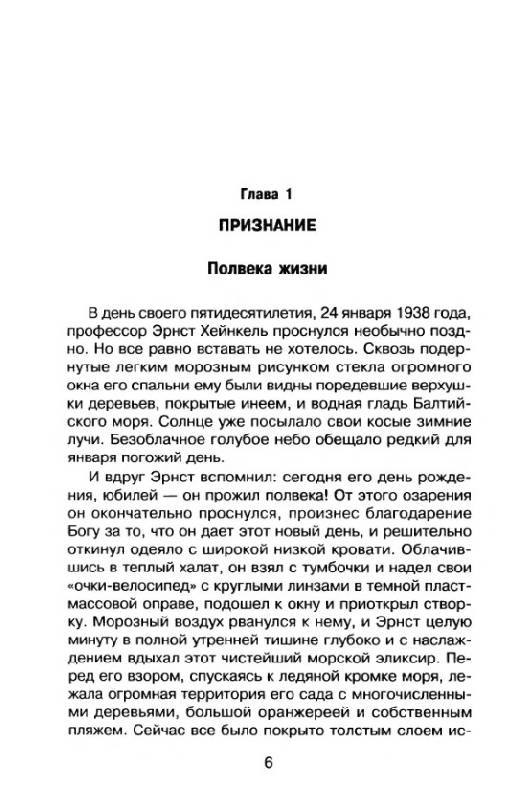 Глава 1

ПРИЗНАНИЕ

Полвека жизни

В день своего пятидесятилетия, 24 января 1938 года, профессор Эрнст Хейнкель проснулся необычно поздно. Но все равно вставать не хотелось. Сквозь подернутые легким морозным рисунком стекла огромного окна его спальни ему были видны поредевшие верхушки деревьев, покрытые инеем, и водная гладь Балтийского моря. Солнце уже посылало свои косые зимние лучи. Безоблачное голубое небо обещало редкий для января погожий день.

И вдруг Эрнст вспомнил: сегодня его день рождения, юбилей — он прожил полвека! От этого озарения он окончательно проснулся, произнес благодарение Богу за то, что он дает этот новый день, и решительно откинул одеяло с широкой низкой кровати. Облачившись в теплый халат, он взял с тумбочки и надел свои «очки-велосипед» с круглыми линзами в темной пластмассовой оправе, подошел к окну и приоткрыл створку. Морозный воздух рванулся к нему, и Эрнст целую минуту в полной утренней тишине глубоко и с наслаждением вдыхал этот чистейший морской эликсир. Перед его взором, спускаясь к ледяной кромке моря, лежала огромная территория его сада с многочисленными деревьями, большой оранжереей и собственным пляжем. Сейчас все было покрыто толстым слоем ис-

6